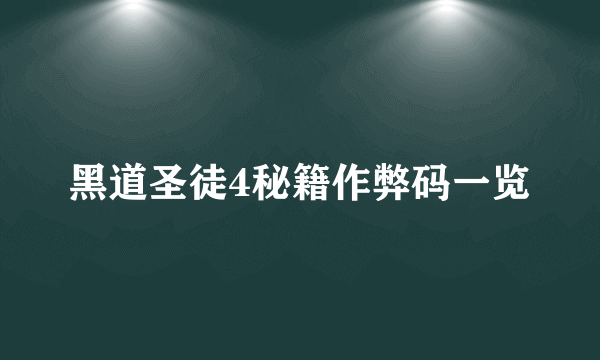 黑道圣徒4秘籍作弊码一览